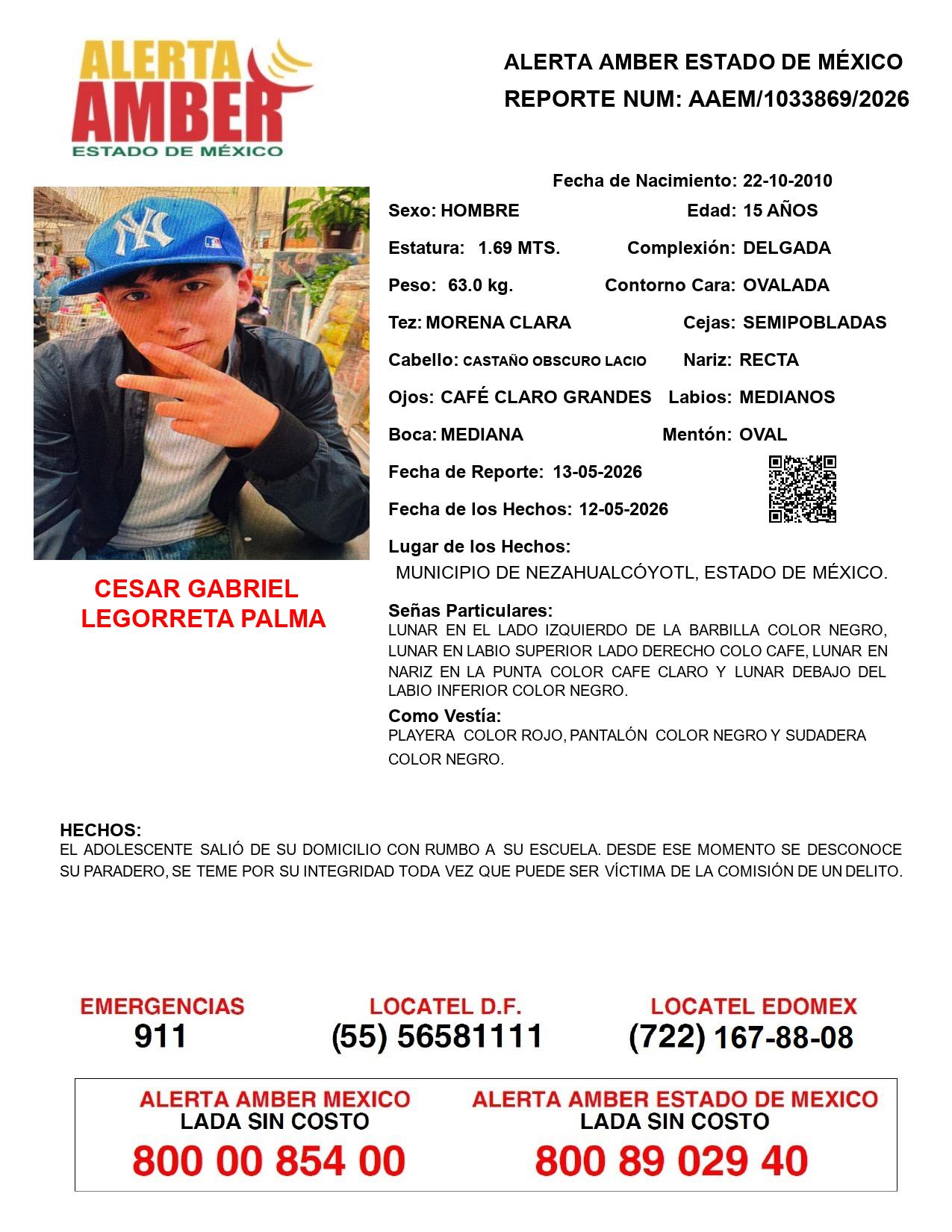 ALERTA
AMBER
ESTADO DE MÉXICO

ALERTA AMBER ESTADO DE MÉXICO
REPORTE NUM: AAEM/1033869/2026

CESAR GABRIEL
LEGORRETA PALMA

Fecha de Nacimiento: 22-10-2010
Sexo: HOMBRE
Edad: 15 AÑOS
Estatura: 1.69 MTS.
Complexión: DELGADA
Peso: 63.0 kg.
Contorno Cara: OVALADA
Tez: MORENA CLARA
Cejas: SEMIPOBLADAS
Cabello: CASTAÑO OBSCURO LACIO
Nariz: RECTA
Ojos: CAFÉ CLARO GRANDES
Labios: MEDIANOS
Boca: MEDIANA
Mentón: OVAL
Fecha de Reporte: 13-05-2026
Fecha de los Hechos: 12-05-2026
Lugar de los Hechos:
MUNICIPIO DE NEZAHUALCÓYOTL, ESTADO DE MÉXICO.

Señas Particulares:
LUNAR EN EL LADO IZQUIERDO DE LA BARBILLA COLOR NEGRO, LUNAR EN LABIO SUPERIOR LADO DERECHO COLO CAFE, LUNAR EN NARIZ EN LA PUNTA COLOR CAFE CLARO Y LUNAR DEBAJO DEL LABIO INFERIOR COLOR NEGRO.

Como Vestía:
PLAYERA COLOR ROJO, PANTALÓN COLOR NEGRO Y SUDADERA COLOR NEGRO.

HECHOS:
EL ADOLESCENTE SALIÓ DE SU DOMICILIO CON RUMBO A SU ESCUELA. DESDE ESE MOMENTO SE DESCONOCE SU PARADERO, SE TEME POR SU INTEGRIDAD TODA VEZ QUE PUEDE SER VÍCTIMA DE LA COMISIÓN DE UN DELITO.

EMERGENCIAS
911

LOCATEL D.F.
(55) 56581111

LOCATEL EDOMEX
(722) 167-88-08

ALERTA AMBER MEXICO
LADA SIN COSTO
800 00 854 00

ALERTA AMBER ESTADO DE MEXICO
LADA SIN COSTO
800 89 029 40